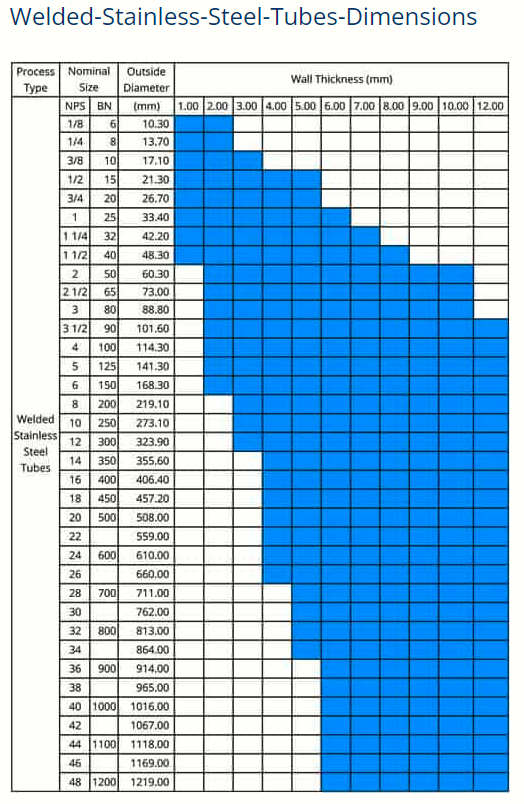 Welded-Stainless-Steel-Tubes-Dimensions

| Process Type | Nominal Size | | Outside Diameter | Wall Thickness (mm) | | | | | | | | | | |
|---|---|---|---|---|---|---|---|---|---|---|---|---|---|---|
| | NPS | BN | (mm) | 1.00 | 2.00 | 3.00 | 4.00 | 5.00 | 6.00 | 7.00 | 8.00 | 9.00 | 10.00 | 12.00 |
| Welded Stainless Steel Tubes | 1/8 | 6 | 10.30 | | | | | | | | | | | |
| | 1/4 | 8 | 13.70 | | | | | | | | | | | |
| | 3/8 | 10 | 17.10 | | | | | | | | | | | |
| | 1/2 | 15 | 21.30 | | | | | | | | | | | |
| | 3/4 | 20 | 26.70 | | | | | | | | | | | |
| | 1 | 25 | 33.40 | | | | | | | | | | | |
| | 1 1/4 | 32 | 42.20 | | | | | | | | | | | |
| | 1 1/2 | 40 | 48.30 | | | | | | | | | | | |
| | 2 | 50 | 60.30 | | | | | | | | | | | |
| | 2 1/2 | 65 | 73.00 | | | | | | | | | | | |
| | 3 | 80 | 88.80 | | | | | | | | | | | |
| | 3 1/2 | 90 | 101.60 | | | | | | | | | | | |
| | 4 | 100 | 114.30 | | | | | | | | | | | |
| | 5 | 125 | 141.30 | | | | | | | | | | | |
| | 6 | 150 | 168.30 | | | | | | | | | | | |
| | 8 | 200 | 219.10 | | | | | | | | | | | |
| | 10 | 250 | 273.10 | | | | | | | | | | | |
| | 12 | 300 | 323.90 | | | | | | | | | | | |
| | 14 | 350 | 355.60 | | | | | | | | | | | |
| | 16 | 400 | 406.40 | | | | | | | | | | | |
| | 18 | 450 | 457.20 | | | | | | | | | | | |
| | 20 | 500 | 508.00 | | | | | | | | | | | |
| | 22 | | 559.00 | | | | | | | | | | | |
| | 24 | 600 | 610.00 | | | | | | | | | | | |
| | 26 | | 660.00 | | | | | | | | | | | |
| | 28 | 700 | 711.00 | | | | | | | | | | | |
| | 30 | | 762.00 | | | | | | | | | | | |
| | 32 | 800 | 813.00 | | | | | | | | | | | |
| | 34 | | 864.00 | | | | | | | | | | | |
| | 36 | 900 | 914.00 | | | | | | | | | | | |
| | 38 | | 965.00 | | | | | | | | | | | |
| | 40 | 1000 | 1016.00 | | | | | | | | | | | |
| | 42 | | 1067.00 | | | | | | | | | | | |
| | 44 | 1100 | 1118.00 | | | | | | | | | | | |
| | 46 | | 1169.00 | | | | | | | | | | | |
| | 48 | 1200 | 1219.00 | | | | | | | | | | | |